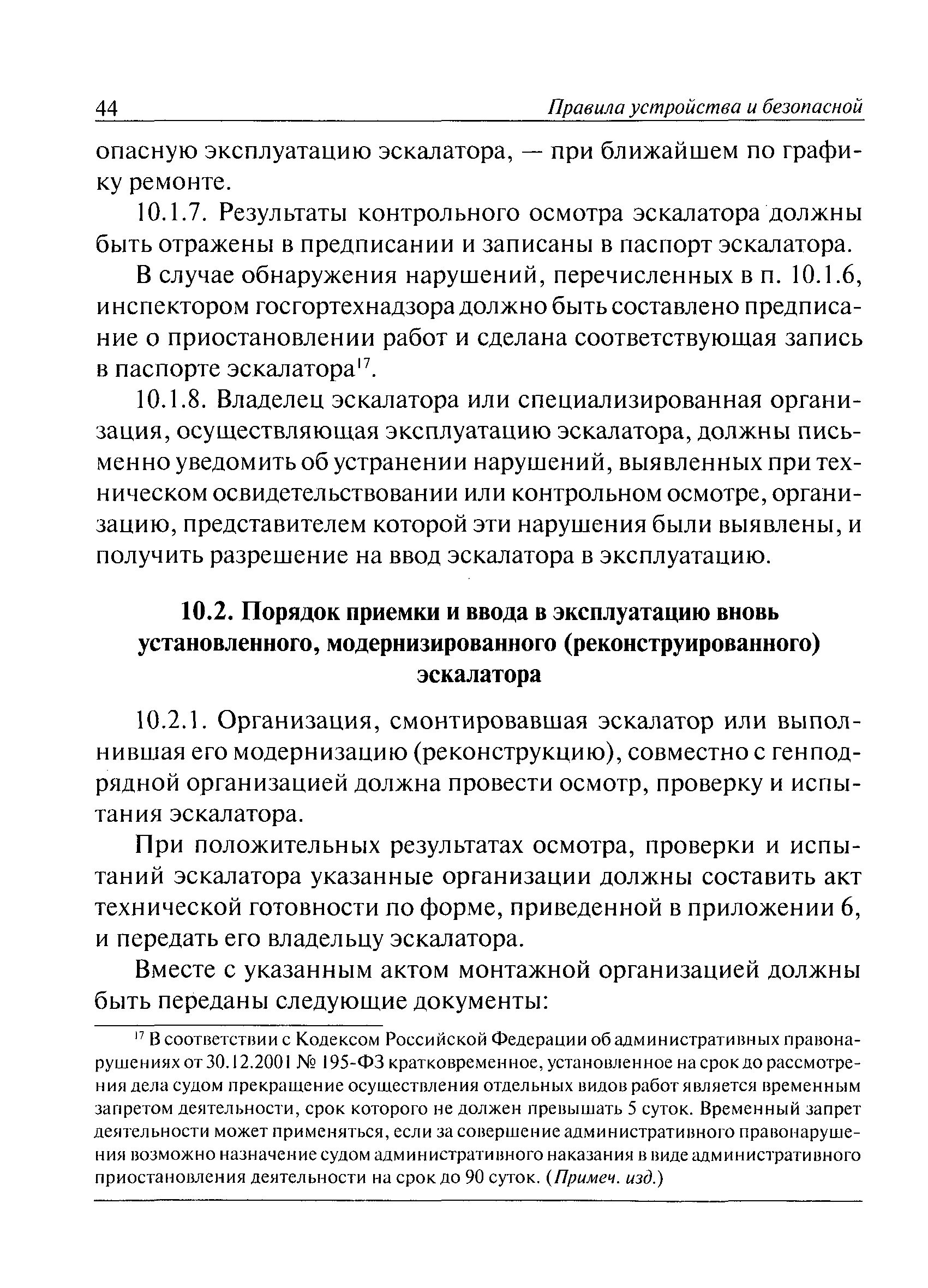 44 Правила устройства и безопасной

опасную эксплуатацию эскалатора, — при ближайшем по графику ремонте.

10.1.7. Результаты контрольного осмотра эскалатора должны быть отражены в предписании и записаны в паспорт эскалатора.

В случае обнаружения нарушений, перечисленных в п. 10.1.6, инспектором госгортехнадзора должно быть составлено предписание о приостановлении работ и сделана соответствующая запись в паспорте эскалатора$^{17}$.

10.1.8. Владелец эскалатора или специализированная организация, осуществляющая эксплуатацию эскалатора, должны письменно уведомить об устранении нарушений, выявленных при техническом освидетельствовании или контрольном осмотре, организацию, представителем которой эти нарушения были выявлены, и получить разрешение на ввод эскалатора в эксплуатацию.

10.2. Порядок приемки и ввода в эксплуатацию вновь установленного, модернизированного (реконструированного) эскалатора

10.2.1. Организация, смонтировавшая эскалатор или выполнившая его модернизацию (реконструкцию), совместно с генподрядной организацией должна провести осмотр, проверку и испытания эскалатора.

При положительных результатах осмотра, проверки и испытаний эскалатора указанные организации должны составить акт технической готовности по форме, приведенной в приложении 6, и передать его владельцу эскалатора.

Вместе с указанным актом монтажной организацией должны быть переданы следующие документы:

$^{17}$ В соответствии с Кодексом Российской Федерации об административных правонарушениях от 30.12.2001 № 195-ФЗ кратковременное, установленное на срок до рассмотрения дела судом прекращение осуществления отдельных видов работ является временным запретом деятельности, срок которого не должен превышать 5 суток. Временный запрет деятельности может применяться, если за совершение административного правонарушения возможно назначение судом административного наказания в виде административного приостановления деятельности на срок до 90 суток. (Примеч. изд.)